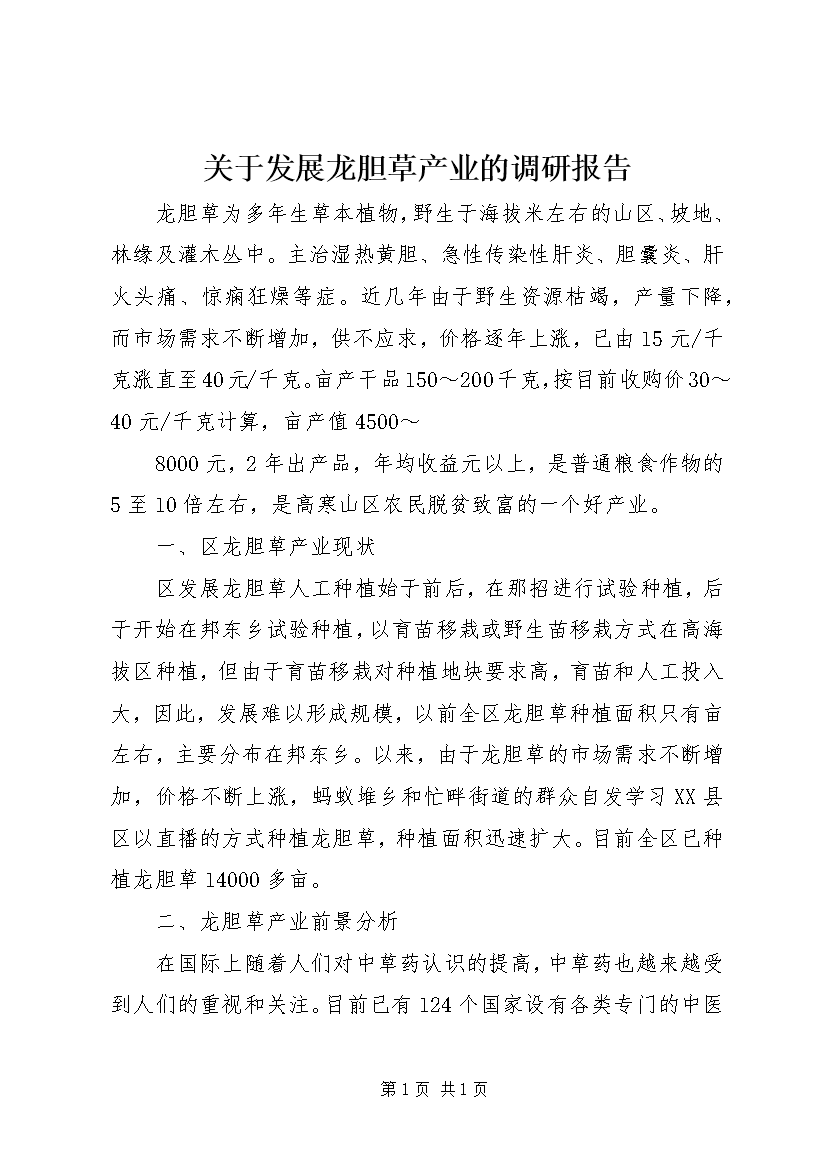 关于发展龙胆草产业的调研报告

龙胆草为多年生草本植物，野生于海拔米左右的山区、坡地、林缘及灌木丛中。主治湿热黄胆、急性传染性肝炎、胆囊炎、肝火头痛、惊痫狂燥等症。近几年由于野生资源枯竭，产量下降，而市场需求不断增加，供不应求，价格逐年上涨，已由15元/千克涨直至40元/千克。亩产干品150～200千克，按目前收购价30～40元/千克计算，亩产值4500～

8000元，2年出产品，年均收益元以上，是普通粮食作物的5至10倍左右，是高寒山区农民脱贫致富的一个好产业。

一、区龙胆草产业现状

区发展龙胆草人工种植始于前后，在那招进行试验种植，后于开始在邦东乡试验种植，以育苗移栽或野生苗移栽方式在高海拔区种植，但由于育苗移栽对种植地块要求高，育苗和人工投入大，因此，发展难以形成规模，以前全区龙胆草种植面积只有亩左右，主要分布在邦东乡。以来，由于龙胆草的市场需求不断增加，价格不断上涨，蚂蚁堆乡和忙畔街道的群众自发学习XX县区以直播的方式种植龙胆草，种植面积迅速扩大。目前全区已种植龙胆草14000多亩。

二、龙胆草产业前景分析

在国际上随着人们对中草药认识的提高，中草药也越来越受到人们的重视和关注。目前已有124个国家设有各类专门的中医

第1页 共1页